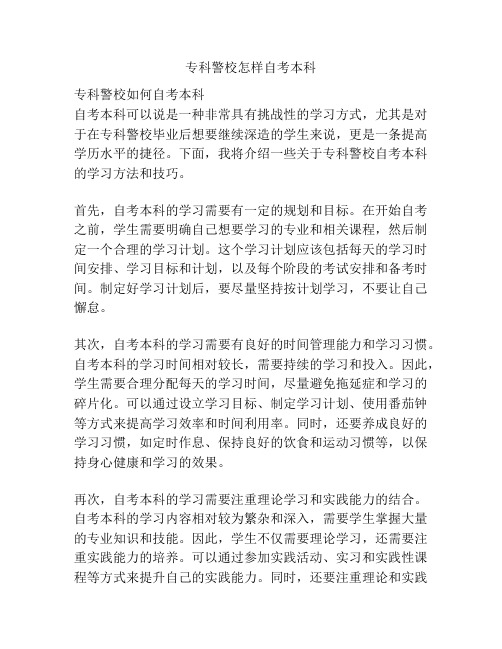 专科警校怎样自考本科

专科警校如何自考本科
自考本科可以说是一种非常具有挑战性的学习方式，尤其是对于在专科警校毕业后想要继续深造的学生来说，更是一条提高学历水平的捷径。下面，我将介绍一些关于专科警校自考本科的学习方法和技巧。

首先，自考本科的学习需要有一定的规划和目标。在开始自考之前，学生需要明确自己想要学习的专业和相关课程，然后制定一个合理的学习计划。这个学习计划应该包括每天的学习时间安排、学习目标和计划，以及每个阶段的考试安排和备考时间。制定好学习计划后，要尽量坚持按计划学习，不要让自己懈怠。

其次，自考本科的学习需要有良好的时间管理能力和学习习惯。自考本科的学习时间相对较长，需要持续的学习和投入。因此，学生需要合理分配每天的学习时间，尽量避免拖延症和学习的碎片化。可以通过设立学习目标、制定学习计划、使用番茄钟等方式来提高学习效率和时间利用率。同时，还要养成良好的学习习惯，如定时作息、保持良好的饮食和运动习惯等，以保持身心健康和学习的效果。

再次，自考本科的学习需要注重理论学习和实践能力的结合。自考本科的学习内容相对较为繁杂和深入，需要学生掌握大量的专业知识和技能。因此，学生不仅需要理论学习，还需要注重实践能力的培养。可以通过参加实践活动、实习和实践性课程等方式来提升自己的实践能力。同时，还要注重理论和实践